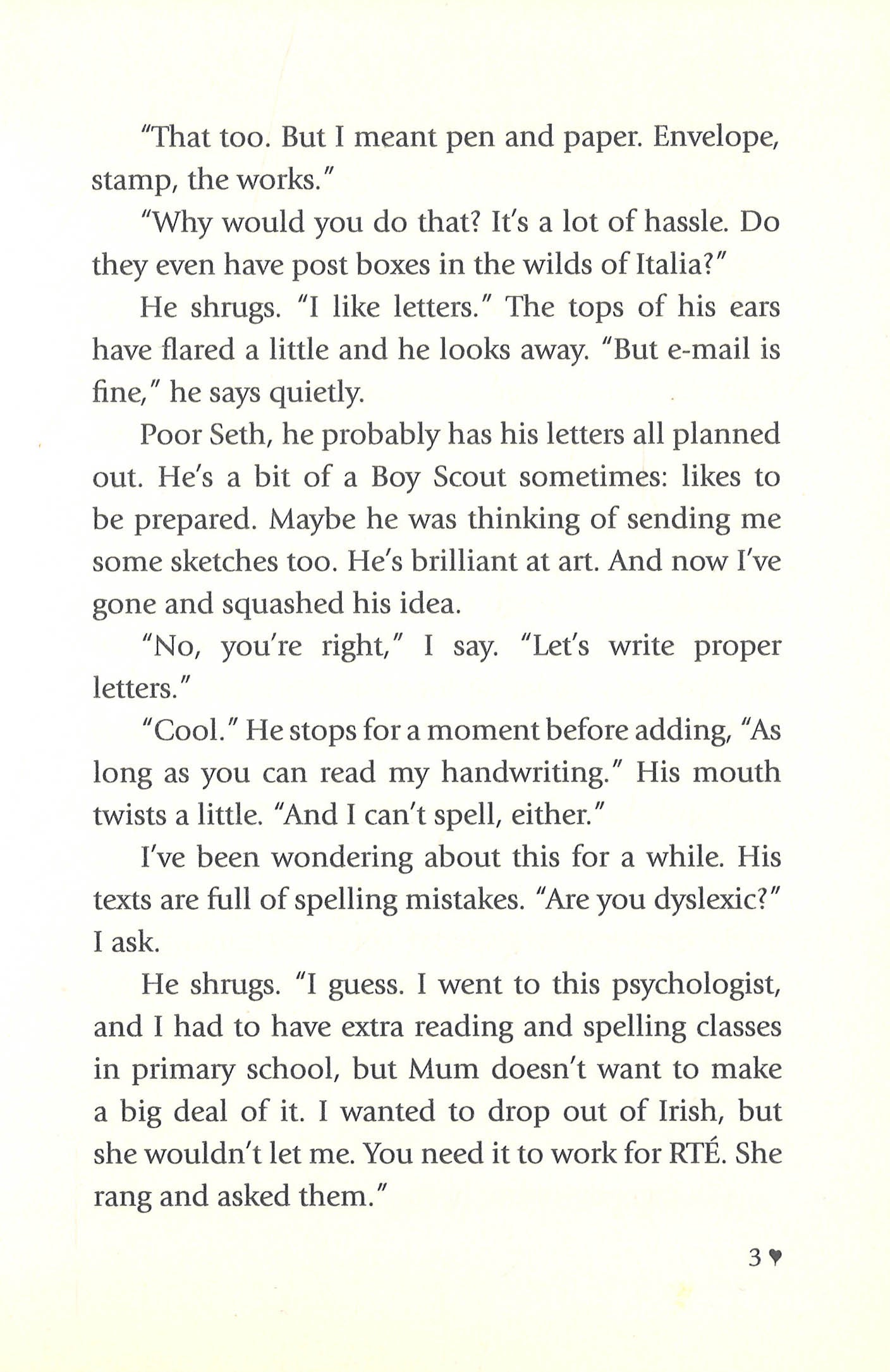 "That too. But I meant pen and paper. Envelope, stamp, the works."

"Why would you do that? It's a lot of hassle. Do they even have post boxes in the wilds of Italia?"

He shrugs. "I like letters." The tops of his ears have flared a little and he looks away. "But e-mail is fine," he says quietly.

Poor Seth, he probably has his letters all planned out. He's a bit of a Boy Scout sometimes: likes to be prepared. Maybe he was thinking of sending me some sketches too. He's brilliant at art. And now I've gone and squashed his idea.

"No, you're right," I say. "Let's write proper letters."

"Cool." He stops for a moment before adding, "As long as you can read my handwriting." His mouth twists a little. "And I can't spell, either."

I've been wondering about this for a while. His texts are full of spelling mistakes. "Are you dyslexic?" I ask.

He shrugs. "I guess. I went to this psychologist, and I had to have extra reading and spelling classes in primary school, but Mum doesn't want to make a big deal of it. I wanted to drop out of Irish, but she wouldn't let me. You need it to work for RTÉ. She rang and asked them."

3 ♥